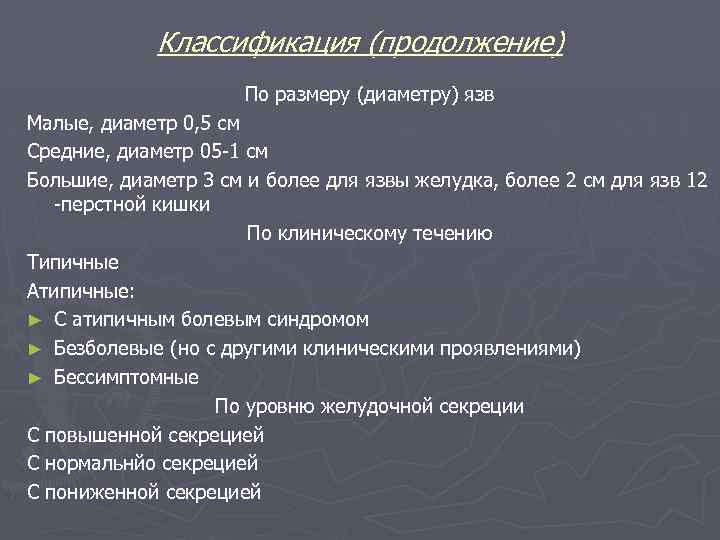 Классификация (продолжение)

По размеру (диаметру) язв

Малые, диаметр 0,5 см

Средние, диаметр 05-1 см

Большие, диаметр 3 см и более для язвы желудка, более 2 см для язв 12 -перстной кишки

По клиническому течению

Типичные

Атипичные:

► С атипичным болевым синдромом

► Безболевые (но с другими клиническими проявлениями)

► Бессимптомные

По уровню желудочной секреции

С повышенной секрецией

С нормальнйо секрецией

С пониженной секрецией